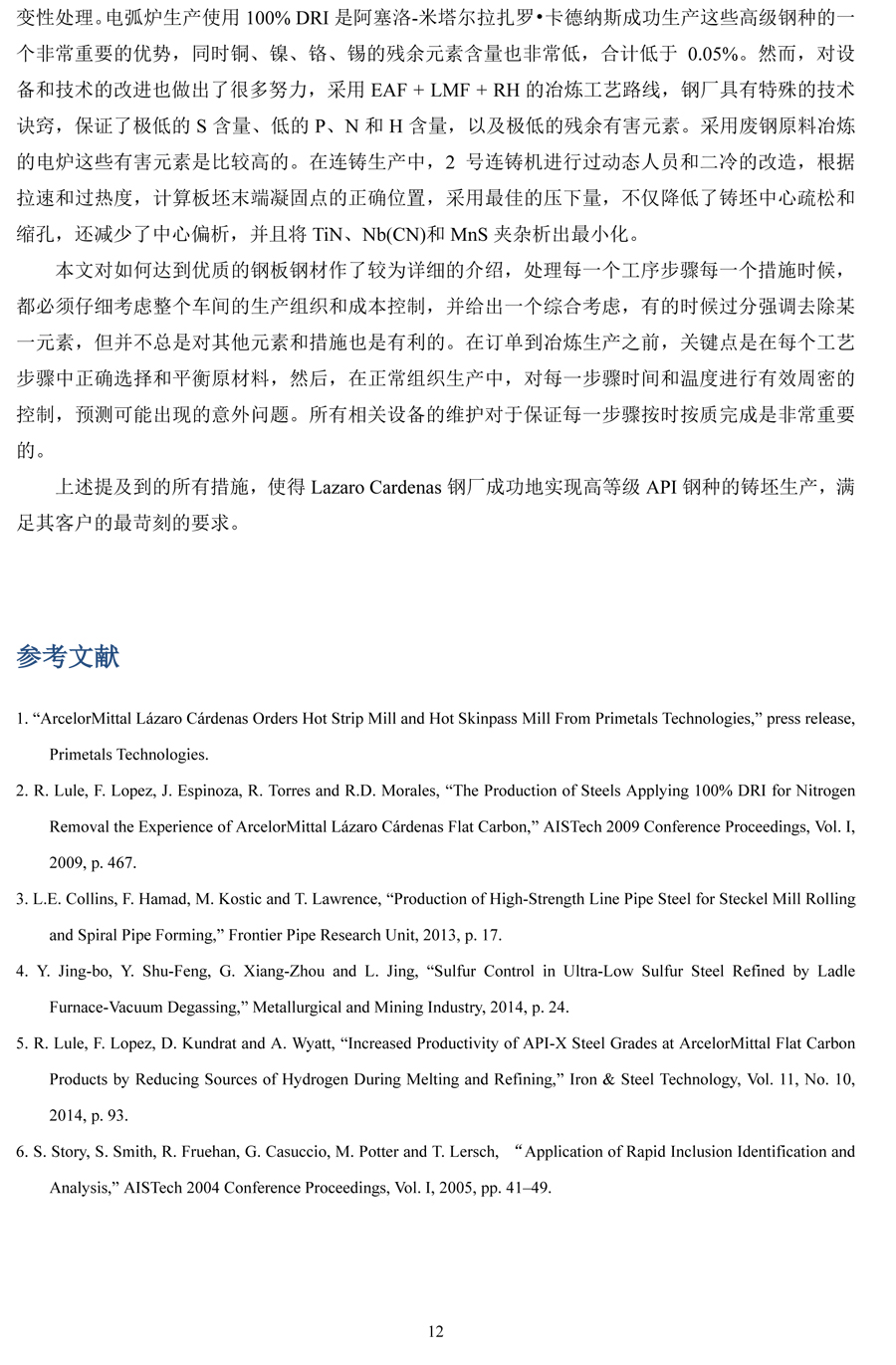 变性处理。电弧炉生产使用 100% DRI 是阿塞洛-米塔尔拉扎罗•卡德纳斯成功生产这些高级钢种的一个非常重要的优势，同时铜、镍、铬、锡的残余元素含量也非常低，合计低于 0.05%。然而，对设备和技术的改进也做出了很多努力，采用 EAF + LMF + RH 的冶炼工艺路线，钢厂具有特殊的技术诀窍，保证了极低的 S 含量、低的 P、N 和 H 含量，以及极低的残余有害元素。采用废钢原料冶炼的电炉这些有害元素是比较高的。在连铸生产中，2 号连铸机进行过动态人员和二冷的改造，根据拉速和过热度，计算板坯末端凝固点的正确位置，采用最佳的压下量，不仅降低了铸坯中心疏松和缩孔，还减少了中心偏析，并且将 TiN、Nb(CN)和 MnS 夹杂析出最小化。

本文对如何达到优质的钢板钢材作了较为详细的介绍，处理每一个工序步骤每一个措施时候，都必须仔细考虑整个车间的生产组织和成本控制，并给出一个综合考虑，有的时候过分强调去除某一元素，但并不总是对其他元素和措施也是有利的。在订单到冶炼生产之前，关键点是在每个工艺步骤中正确选择和平衡原材料，然后，在正常组织生产中，对每一步骤时间和温度进行有效周密的控制，预测可能出现的意外问题。所有相关设备的维护对于保证每一步骤按时按质完成是非常重要的。

上述提及到的所有措施，使得 Lazaro Cardenas 钢厂成功地实现高等级 API 钢种的铸坯生产，满足其客户的最苛刻的要求。

参考文献

1. “ArcelorMittal Lázaro Cárdenas Orders Hot Strip Mill and Hot Skinpass Mill From Primetals Technologies,” press release, Primetals Technologies.

2. R. Lule, F. Lopez, J. Espinoza, R. Torres and R.D. Morales, “The Production of Steels Applying 100% DRI for Nitrogen Removal the Experience of ArcelorMittal Lázaro Cárdenas Flat Carbon,” AISTech 2009 Conference Proceedings, Vol. I, 2009, p. 467.

3. L.E. Collins, F. Hamad, M. Kostic and T. Lawrence, “Production of High-Strength Line Pipe Steel for Steckel Mill Rolling and Spiral Pipe Forming,” Frontier Pipe Research Unit, 2013, p. 17.

4. Y. Jing-bo, Y. Shu-Feng, G. Xiang-Zhou and L. Jing, “Sulfur Control in Ultra-Low Sulfur Steel Refined by Ladle Furnace-Vacuum Degassing,” Metallurgical and Mining Industry, 2014, p. 24.

5. R. Lule, F. Lopez, D. Kundrat and A. Wyatt, “Increased Productivity of API-X Steel Grades at ArcelorMittal Flat Carbon Products by Reducing Sources of Hydrogen During Melting and Refining,” Iron & Steel Technology, Vol. 11, No. 10, 2014, p. 93.

6. S. Story, S. Smith, R. Fruehan, G. Casuccio, M. Potter and T. Lersch, “Application of Rapid Inclusion Identification and Analysis,” AISTech 2004 Conference Proceedings, Vol. I, 2005, pp. 41–49.

12